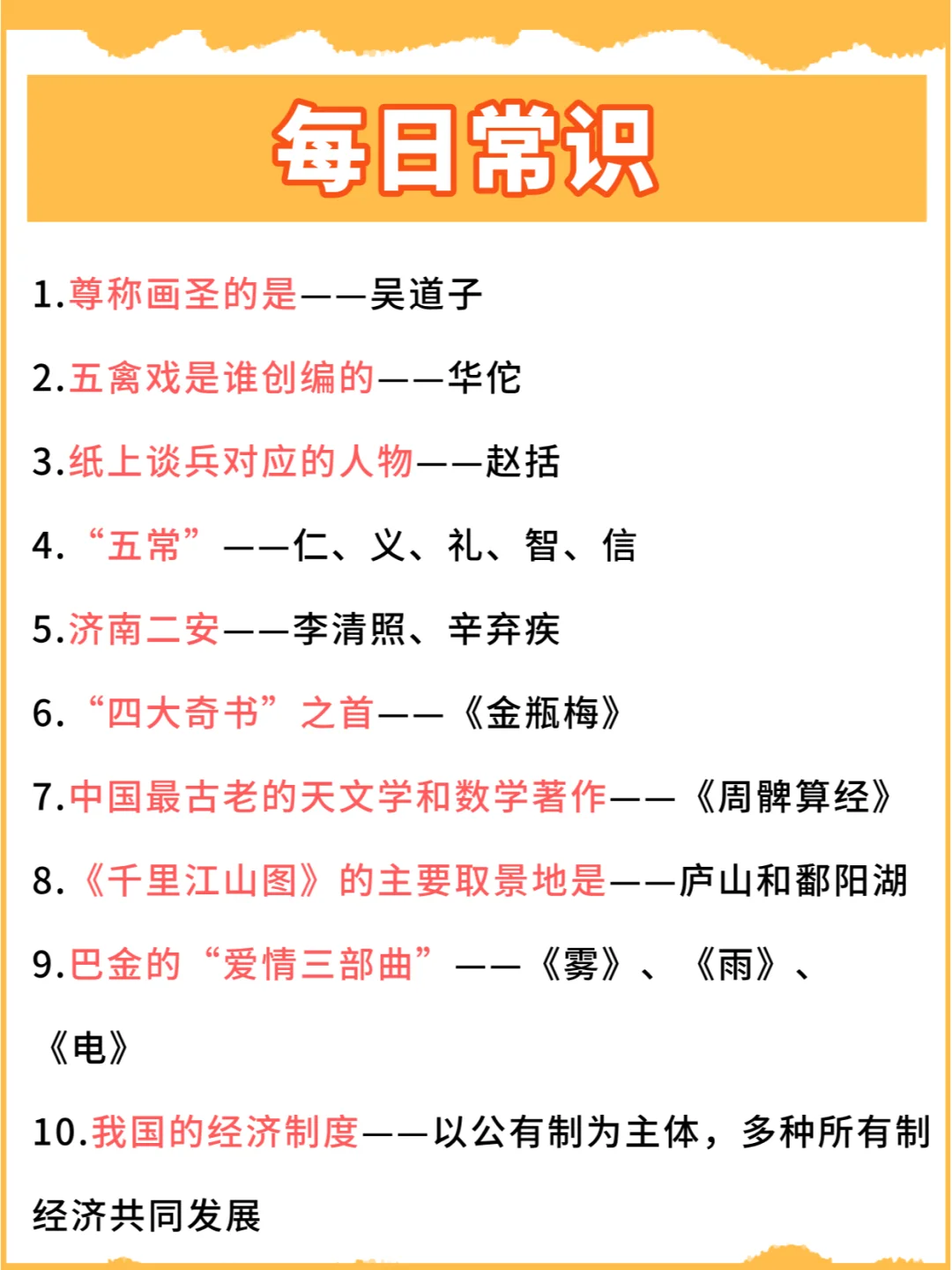 每日常识

1.尊称画圣的是——吴道子

2.五禽戏是谁创编的——华佗

3.纸上谈兵对应的人物——赵括

4.“五常”——仁、义、礼、智、信

5.济南二安——李清照、辛弃疾

6.“四大奇书”之首——《金瓶梅》

7.中国最古老的天文学和数学著作——《周髀算经》

8.《千里江山图》的主要取景地是——庐山和鄱阳湖

9.巴金的“爱情三部曲”——《雾》、《雨》、《电》

10.我国的经济制度——以公有制为主体，多种所有制经济共同发展